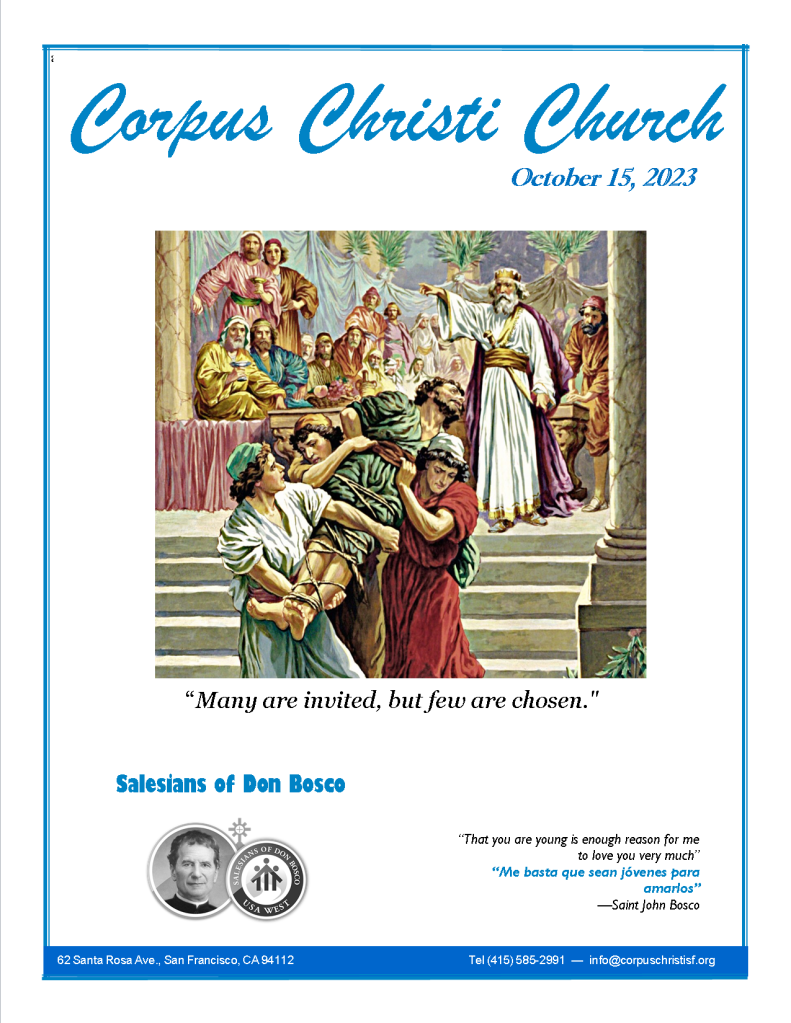 Corpus Christi Church

October 15, 2023

"Many are invited, but few are chosen."

Salesians of Don Bosco

SALESIANS OF DON BOSCO
USA WEST

"That you are young is enough reason for me to love you very much"
"Me basta que sean jóvenes para amarlos"
—Saint John Bosco

62 Santa Rosa Ave., San Francisco, CA 94112

Tel (415) 585-2991 — info@corpuschristisf.org